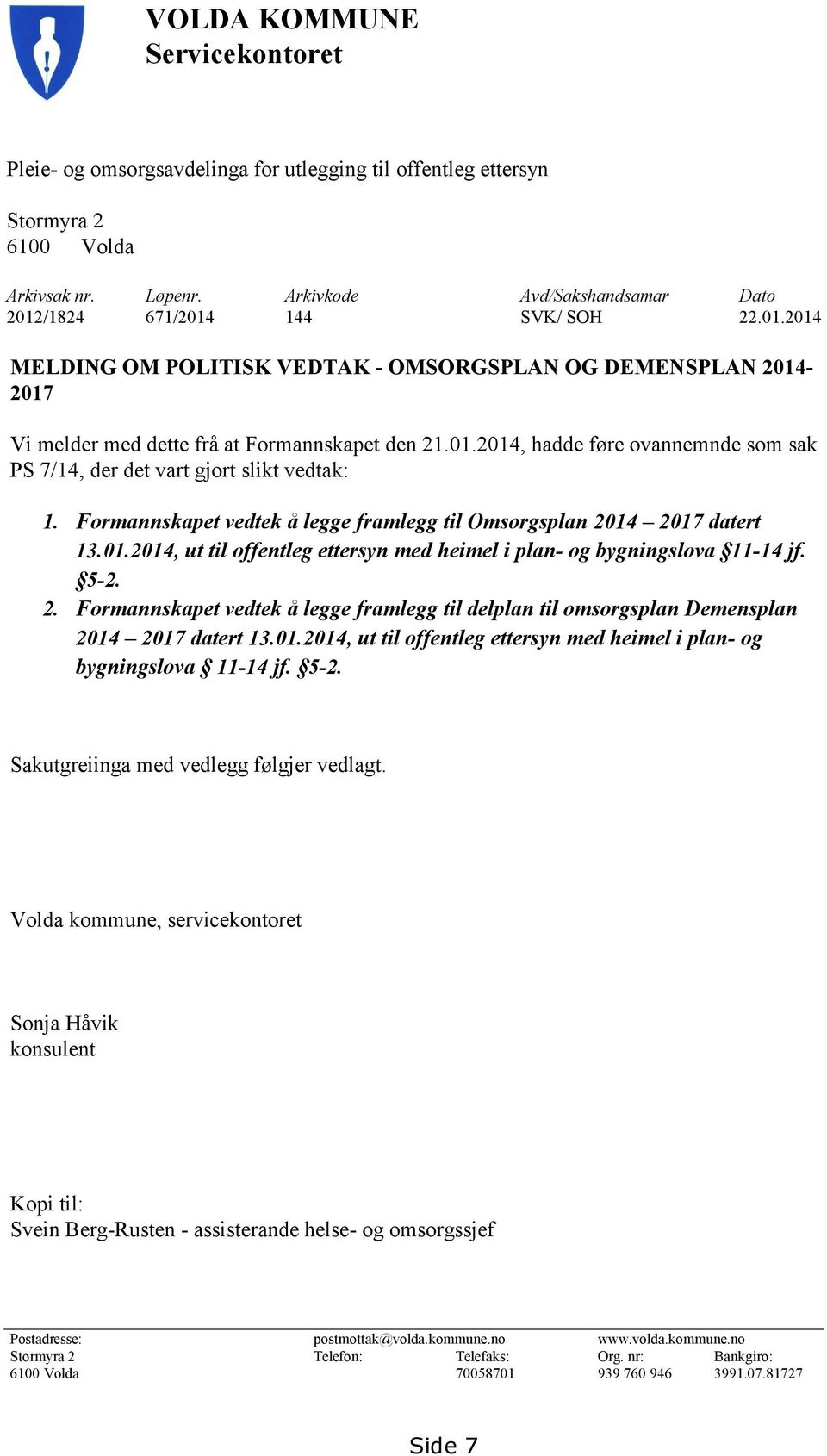 VOLDA KOMMUNE
Servicekontoret

Pleie- og omsorgsavdelinga for utlegging til offentleg ettersyn

Stormyra 2
6100 Volda

| Arkivsak nr. | Løpenr. | Arkivkode | Avd/Sakshandsamar | Dato |
|---|---|---|---|---|
| 2012/1824 | 671/2014 | 144 | SVK/ SOH | 22.01.2014 |

MELDING OM POLITISK VEDTAK - OMSORGSPLAN OG DEMENSPLAN 2014-2017

Vi melder med dette frå at Formannskapet den 21.01.2014, hadde føre ovannemnde som sak PS 7/14, der det vart gjort slikt vedtak:

1. Formannskapet vedtek å legge framlegg til Omsorgsplan 2014 – 2017 datert 13.01.2014, ut til offentleg ettersyn med heimel i plan- og bygningslova §11-14 jf. §5-2.
2. Formannskapet vedtek å legge framlegg til delplan til omsorgsplan Demensplan 2014 – 2017 datert 13.01.2014, ut til offentleg ettersyn med heimel i plan- og bygningslova § 11-14 jf. §5-2.

Sakutgreiinga med vedlegg følgjer vedlagt.

Volda kommune, servicekontoret

Sonja Håvik
konsulent

Kopi til:
Svein Berg-Rusten - assisterande helse- og omsorgssjef

Postadresse:
Stormyra 2
6100 Volda

postmottak@volda.kommune.no
Telefon:
Telefaks:
70058701

www.volda.kommune.no
Org. nr:
939 760 946
Bankgiro:
3991.07.81727

Side 7